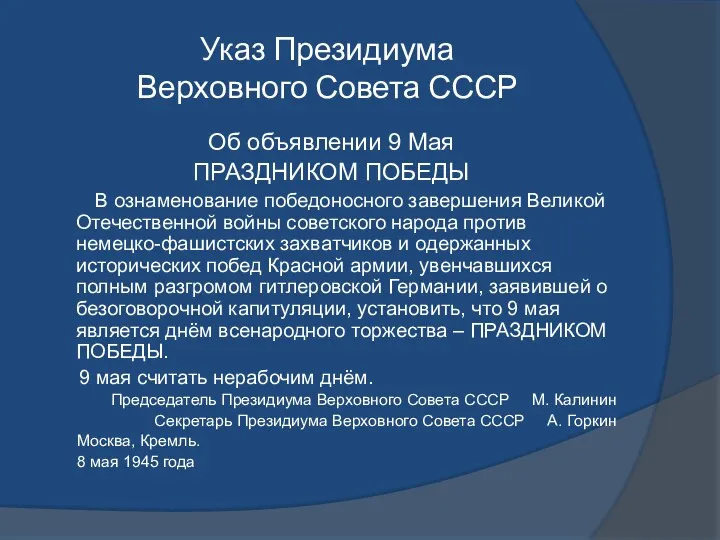 Указ Президиума Верховного Совета СССР

Об объявлении 9 Мая ПРАЗДНИКОМ ПОБЕДЫ

В ознаменование победоносного завершения Великой Отечественной войны советского народа против немецко-фашистских захватчиков и одержанных исторических побед Красной армии, увенчавшихся полным разгромом гитлеровской Германии, заявившей о безоговорочной капитуляции, установить, что 9 мая является днём всенародного торжества – ПРАЗДНИКОМ ПОБЕДЫ.

9 мая считать нерабочим днём.

Председатель Президиума Верховного Совета СССР М. Калинин

Секретарь Президиума Верховного Совета СССР А. Горкин

Москва, Кремль.

8 мая 1945 года